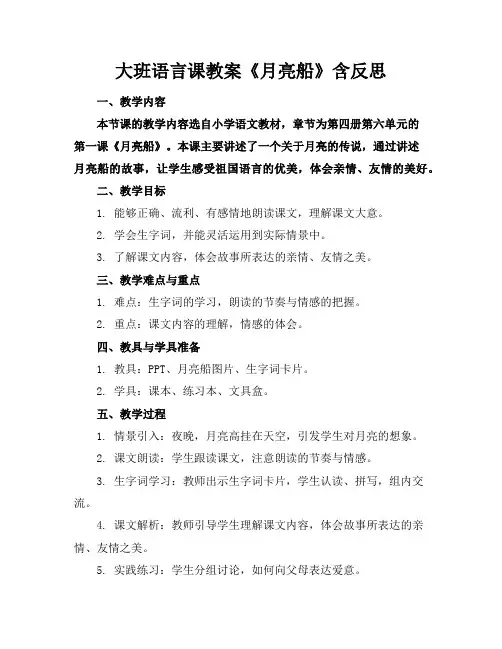 大班语言课教案《月亮船》含反思

一、教学内容

本节课的教学内容选自小学语文教材，章节为第四册第六单元的第一课《月亮船》。本课主要讲述了一个关于月亮的传说，通过讲述月亮船的故事，让学生感受祖国语言的优美，体会亲情、友情的美好。

二、教学目标

1. 能够正确、流利、有感情地朗读课文，理解课文大意。

2. 学会生字词，并能灵活运用到实际情景中。

3. 了解课文内容，体会故事所表达的亲情、友情之美。

三、教学难点与重点

1. 难点：生字词的学习，朗读的节奏与情感的把握。

2. 重点：课文内容的理解，情感的体会。

四、教具与学具准备

1. 教具：PPT、月亮船图片、生字词卡片。

2. 学具：课本、练习本、文具盒。

五、教学过程

1. 情景引入：夜晚，月亮高挂在天空，引发学生对月亮的想象。

2. 课文朗读：学生跟读课文，注意朗读的节奏与情感。

3. 生字词学习：教师出示生字词卡片，学生认读、拼写，组内交流。

4. 课文解析：教师引导学生理解课文内容，体会故事所表达的亲情、友情之美。

5. 实践练习：学生分组讨论，如何向父母表达爱意。